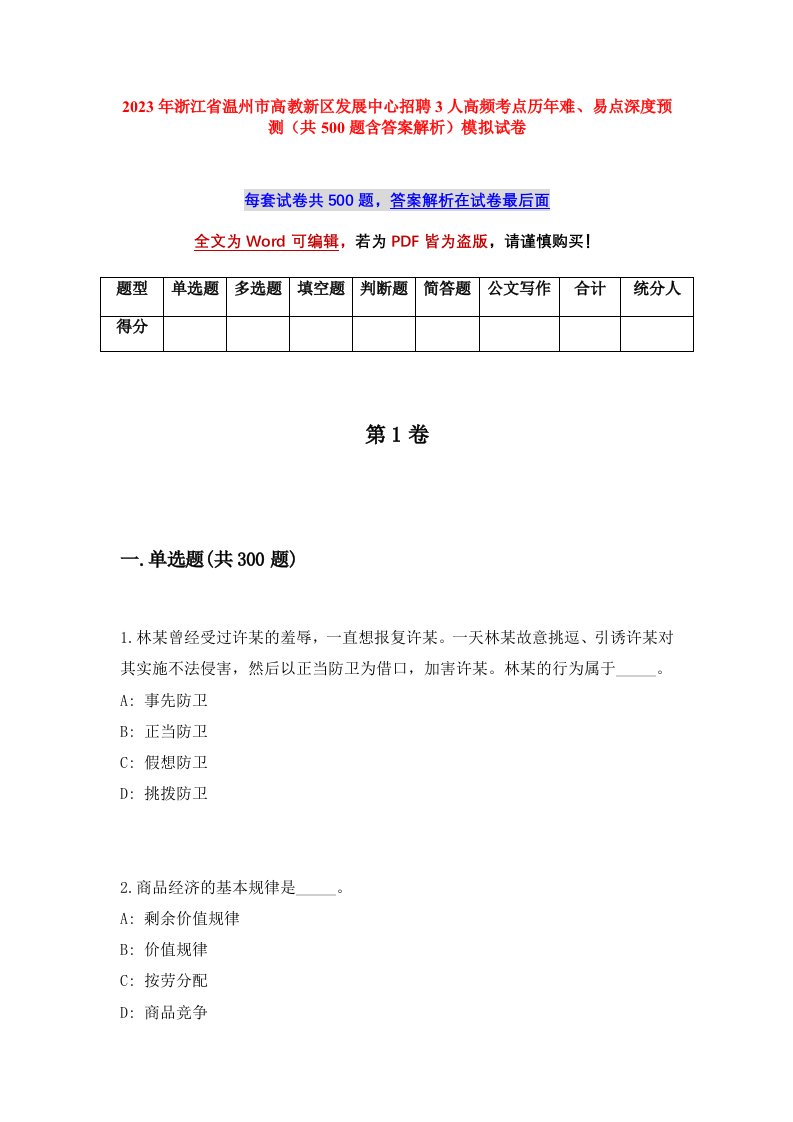 2023年浙江省温州市高教新区发展中心招聘3人高频考点历年难、易点深度预测（共500题含答案解析）模拟试卷

每套试卷共500题，答案解析在试卷最后面

全文为Word可编辑，若为PDF皆为盗版，请谨慎购买！

| 题型 | 单选题 | 多选题 | 填空题 | 判断题 | 简答题 | 公文写作 | 合计 | 统分人 |
|---|---|---|---|---|---|---|---|---|
| 得分 | | | | | | | | |

第1卷

一.单选题(共300题)

1.林某曾经受过许某的羞辱，一直想报复许某。一天林某故意挑逗、引诱许某对其实施不法侵害，然后以正当防卫为借口，加害许某。林某的行为属于_____。
A: 事先防卫
B: 正当防卫
C: 假想防卫
D: 挑拨防卫

2.商品经济的基本规律是_____。
A: 剩余价值规律
B: 价值规律
C: 按劳分配
D: 商品竞争